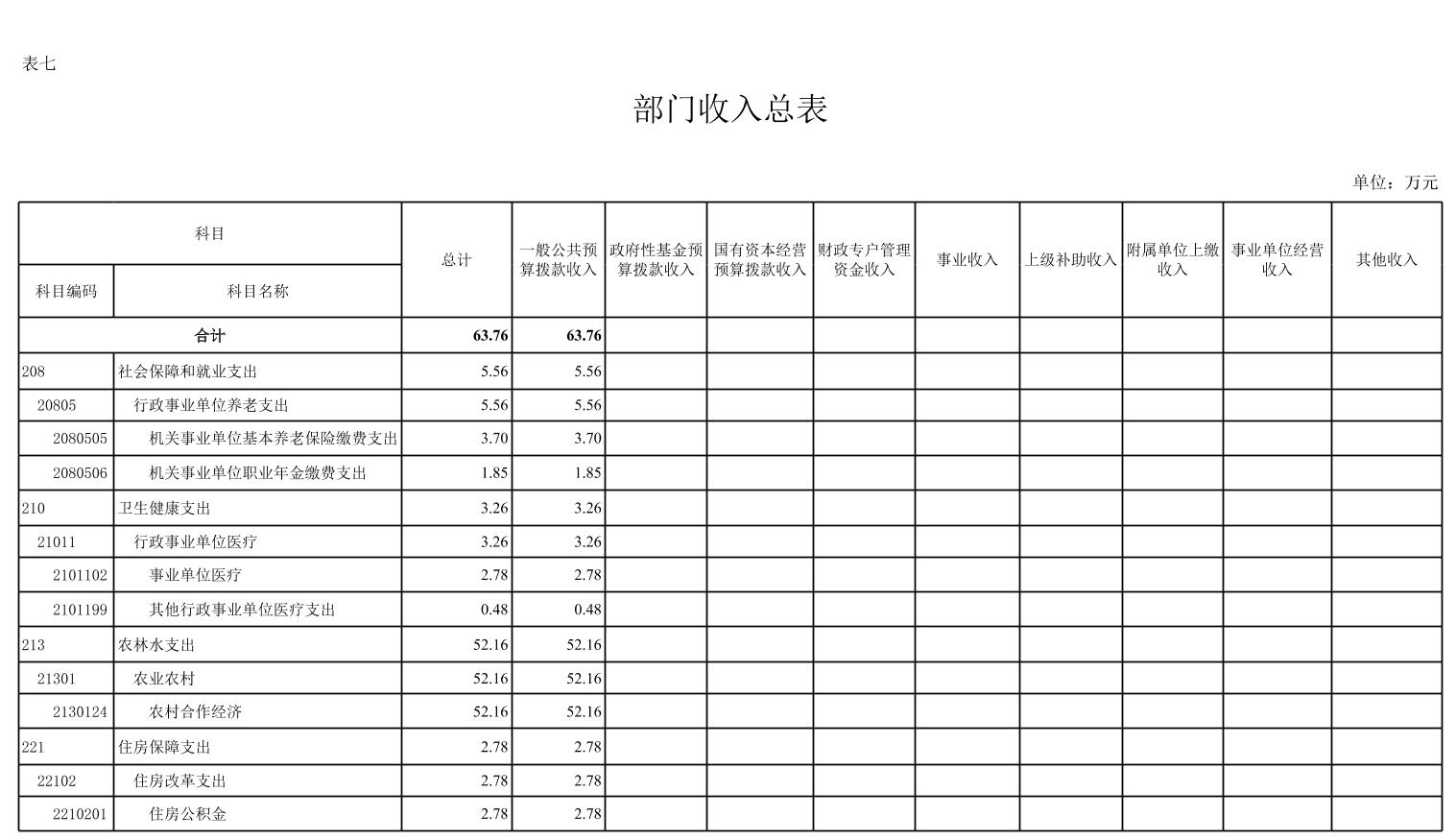 表七

部门收入总表

单位：万元

| 科目编码 | 科目名称 | 总计 | 一般公共预算拨款收入 | 政府性基金预算拨款收入 | 国有资本经营预算拨款收入 | 财政专户管理资金收入 | 事业收入 | 上级补助收入 | 附属单位上缴收入 | 事业单位经营收入 | 其他收入 |
|---|---|---|---|---|---|---|---|---|---|---|---|
| 合计 | | 63.76 | 63.76 | | | | | | | | |
| 208 | 社会保障和就业支出 | 5.56 | 5.56 | | | | | | | | |
| 20805 | 行政事业单位养老支出 | 5.56 | 5.56 | | | | | | | | |
| 2080505 | 机关事业单位基本养老保险缴费支出 | 3.70 | 3.70 | | | | | | | | |
| 2080506 | 机关事业单位职业年金缴费支出 | 1.85 | 1.85 | | | | | | | | |
| 210 | 卫生健康支出 | 3.26 | 3.26 | | | | | | | | |
| 21011 | 行政事业单位医疗 | 3.26 | 3.26 | | | | | | | | |
| 2101102 | 事业单位医疗 | 2.78 | 2.78 | | | | | | | | |
| 2101199 | 其他行政事业单位医疗支出 | 0.48 | 0.48 | | | | | | | | |
| 213 | 农林水支出 | 52.16 | 52.16 | | | | | | | | |
| 21301 | 农业农村 | 52.16 | 52.16 | | | | | | | | |
| 2130124 | 农村合作经济 | 52.16 | 52.16 | | | | | | | | |
| 221 | 住房保障支出 | 2.78 | 2.78 | | | | | | | | |
| 22102 | 住房改革支出 | 2.78 | 2.78 | | | | | | | | |
| 2210201 | 住房公积金 | 2.78 | 2.78 | | | | | | | | |